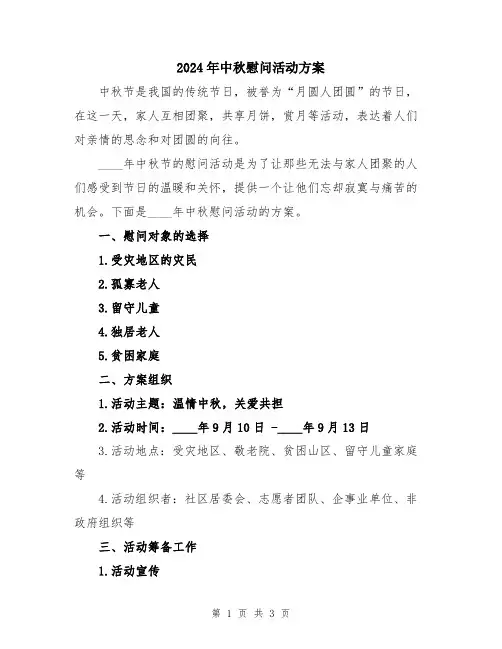 2024年中秋慰问活动方案

中秋节是我国的传统节日，被誉为“月圆人团圆”的节日，在这一天，家人互相团聚，共享月饼，赏月等活动，表达着人们对亲情的思念和对团圆的向往。

____年中秋节的慰问活动是为了让那些无法与家人团聚的人们感受到节日的温暖和关怀，提供一个让他们忘却寂寞与痛苦的机会。下面是____年中秋慰问活动的方案。

一、慰问对象的选择

1.受灾地区的灾民

2.孤寡老人

3.留守儿童

4.独居老人

5.贫困家庭

二、方案组织

1.活动主题：温情中秋，关爱共担

2.活动时间：____年9月10日 -____年9月13日

3.活动地点：受灾地区、敬老院、贫困山区、留守儿童家庭等

4.活动组织者：社区居委会、志愿者团队、企事业单位、非政府组织等

三、活动筹备工作

1.活动宣传

第 1 页 共 3 页